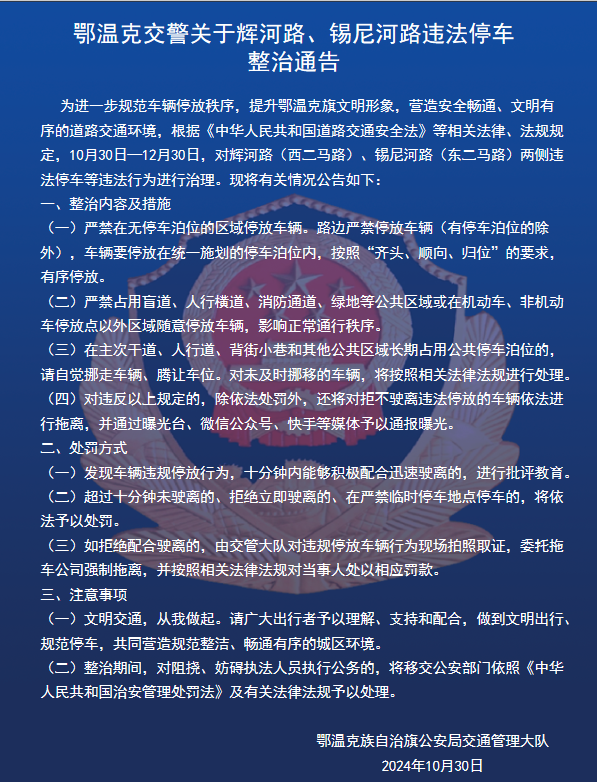 鄂温克交警关于辉河路、锡尼河路违法停车整治通告

为进一步规范车辆停放秩序，提升鄂温克旗文明形象，营造安全畅通、文明有序的道路交通环境，根据《中华人民共和国道路交通安全法》等相关法律、法规规定，10月30日—12月30日，对辉河路（西二马路）、锡尼河路（东二马路）两侧违法停车等违法行为进行治理。现将有关情况公告如下：

一、整治内容及措施

（一）严禁在无停车泊位的区域停放车辆。路边严禁停放车辆（有停车泊位的除外），车辆要停放在统一施划的停车泊位内，按照“齐头、顺向、归位”的要求，有序停放。

（二）严禁占用盲道、人行横道、消防通道、绿地等公共区域或在机动车、非机动车停放点以外区域随意停放车辆，影响正常通行秩序。

（三）在主次干道、人行道、背街小巷和其他公共区域长期占用公共停车泊位的，请自觉挪走车辆、腾让车位。对未及时挪移的车辆，将按照相关法律法规进行处理。

（四）对违反以上规定的，除依法处罚外，还将对拒不驶离违法停放的车辆依法进行拖离，并通过曝光台、微信公众号、快手等媒体予以通报曝光。

二、处罚方式

（一）发现车辆违规停放行为，十分钟内能够积极配合迅速驶离的，进行批评教育。

（二）超过十分钟未驶离的、拒绝立即驶离的、在严禁临时停车地点停车的，将依法予以处罚。

（三）如拒绝配合驶离的，由交管大队对违规停放车辆行为现场拍照取证，委托拖车公司强制拖离，并按照相关法律法规对当事人处以相应罚款。

三、注意事项

（一）文明交通，从我做起。请广大出行者予以理解、支持和配合，做到文明出行、规范停车，共同营造规范整洁、畅通有序的城区环境。

（二）整治期间，对阻挠、妨碍执法人员执行公务的，将移交公安部门依照《中华人民共和国治安管理处罚法》及有关法律法规予以处理。

鄂温克族自治旗公安局交通管理大队
2024年10月30日